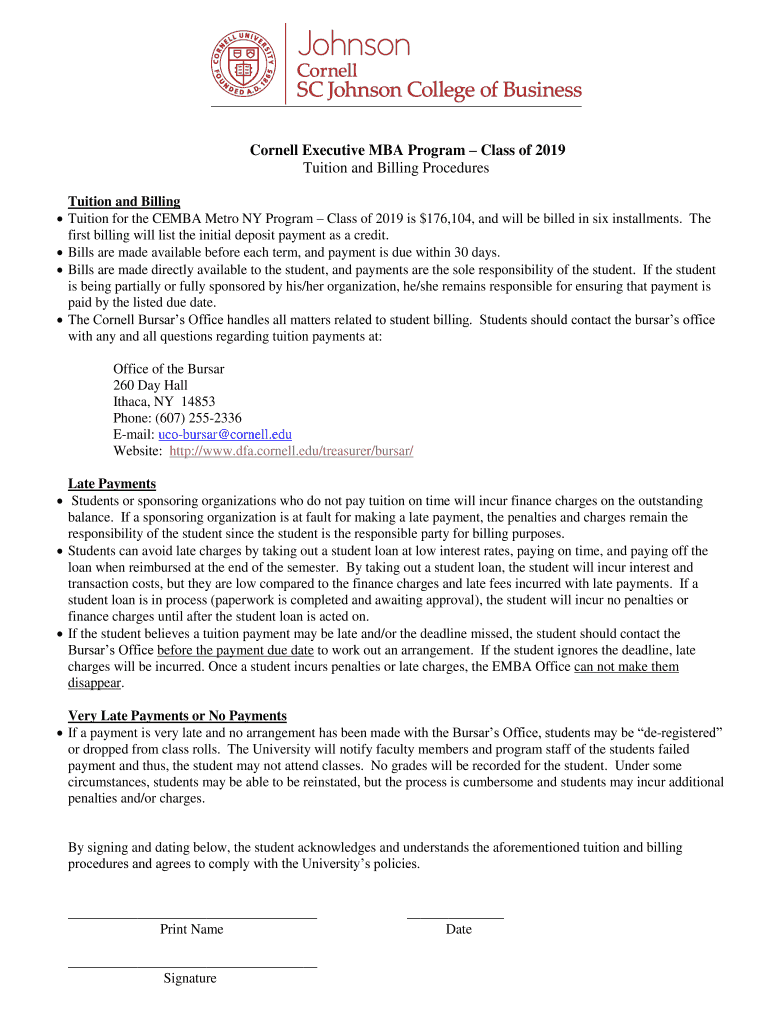 CORNELL UNIVERSITY FOUNDED A.D. 1865

Johnson
Cornell
SC Johnson College of Business

Cornell Executive MBA Program – Class of 2019
Tuition and Billing Procedures

Tuition and Billing
• Tuition for the CEMBA Metro NY Program – Class of 2019 is $176,104, and will be billed in six installments. The first billing will list the initial deposit payment as a credit.
• Bills are made available before each term, and payment is due within 30 days.
• Bills are made directly available to the student, and payments are the sole responsibility of the student. If the student is being partially or fully sponsored by his/her organization, he/she remains responsible for ensuring that payment is paid by the listed due date.
• The Cornell Bursar's Office handles all matters related to student billing. Students should contact the bursar's office with any and all questions regarding tuition payments at:

Office of the Bursar
260 Day Hall
Ithaca, NY 14853
Phone: (607) 255-2336
E-mail: uco-bursar@cornell.edu
Website: http://www.dfa.cornell.edu/treasurer/bursar/

Late Payments
• Students or sponsoring organizations who do not pay tuition on time will incur finance charges on the outstanding balance. If a sponsoring organization is at fault for making a late payment, the penalties and charges remain the responsibility of the student since the student is the responsible party for billing purposes.
• Students can avoid late charges by taking out a student loan at low interest rates, paying on time, and paying off the loan when reimbursed at the end of the semester. By taking out a student loan, the student will incur interest and transaction costs, but they are low compared to the finance charges and late fees incurred with late payments. If a student loan is in process (paperwork is completed and awaiting approval), the student will incur no penalties or finance charges until after the student loan is acted on.
• If the student believes a tuition payment may be late and/or the deadline missed, the student should contact the Bursar's Office before the payment due date to work out an arrangement. If the student ignores the deadline, late charges will be incurred. Once a student incurs penalties or late charges, the EMBA Office can not make them disappear.

Very Late Payments or No Payments
• If a payment is very late and no arrangement has been made with the Bursar's Office, students may be "de-registered" or dropped from class rolls. The University will notify faculty members and program staff of the students failed payment and thus, the student may not attend classes. No grades will be recorded for the student. Under some circumstances, students may be able to be reinstated, but the process is cumbersome and students may incur additional penalties and/or charges.

By signing and dating below, the student acknowledges and understands the aforementioned tuition and billing procedures and agrees to comply with the University's policies.

Print Name
Date

Signature